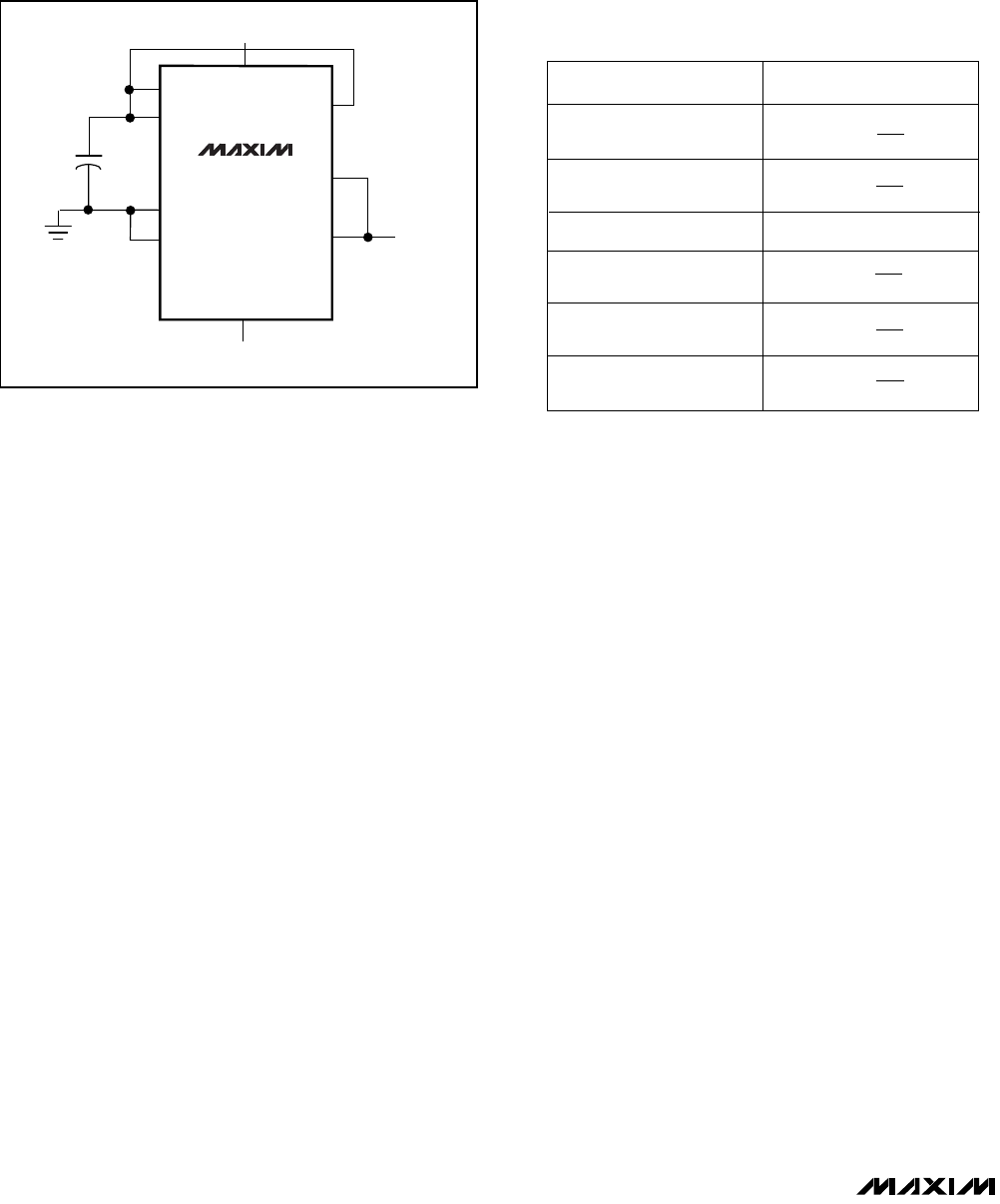 MAXIM

MAXIM